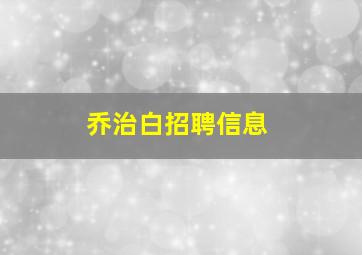 乔治白招聘信息